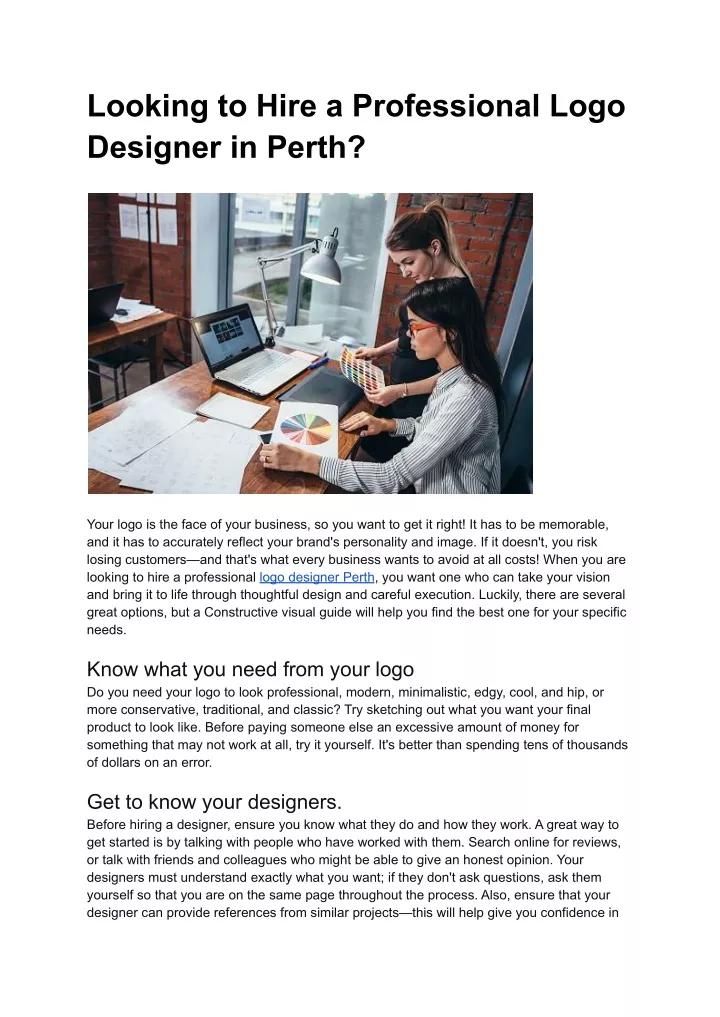 Looking to Hire a Professional Logo Designer in Perth?

Your logo is the face of your business, so you want to get it right! It has to be memorable, and it has to accurately reflect your brand's personality and image. If it doesn't, you risk losing customers—and that's what every business wants to avoid at all costs! When you are looking to hire a professional logo designer Perth, you want one who can take your vision and bring it to life through thoughtful design and careful execution. Luckily, there are several great options, but a Constructive visual guide will help you find the best one for your specific needs.

Know what you need from your logo

Do you need your logo to look professional, modern, minimalistic, edgy, cool, and hip, or more conservative, traditional, and classic? Try sketching out what you want your final product to look like. Before paying someone else an excessive amount of money for something that may not work at all, try it yourself. It's better than spending tens of thousands of dollars on an error.

Get to know your designers.

Before hiring a designer, ensure you know what they do and how they work. A great way to get started is by talking with people who have worked with them. Search online for reviews, or talk with friends and colleagues who might be able to give an honest opinion. Your designers must understand exactly what you want; if they don't ask questions, ask them yourself so that you are on the same page throughout the process. Also, ensure that your designer can provide references from similar projects—this will help give you confidence in